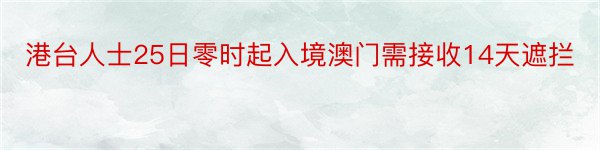 港台人士25日零时起入境澳门需接收14天遮拦